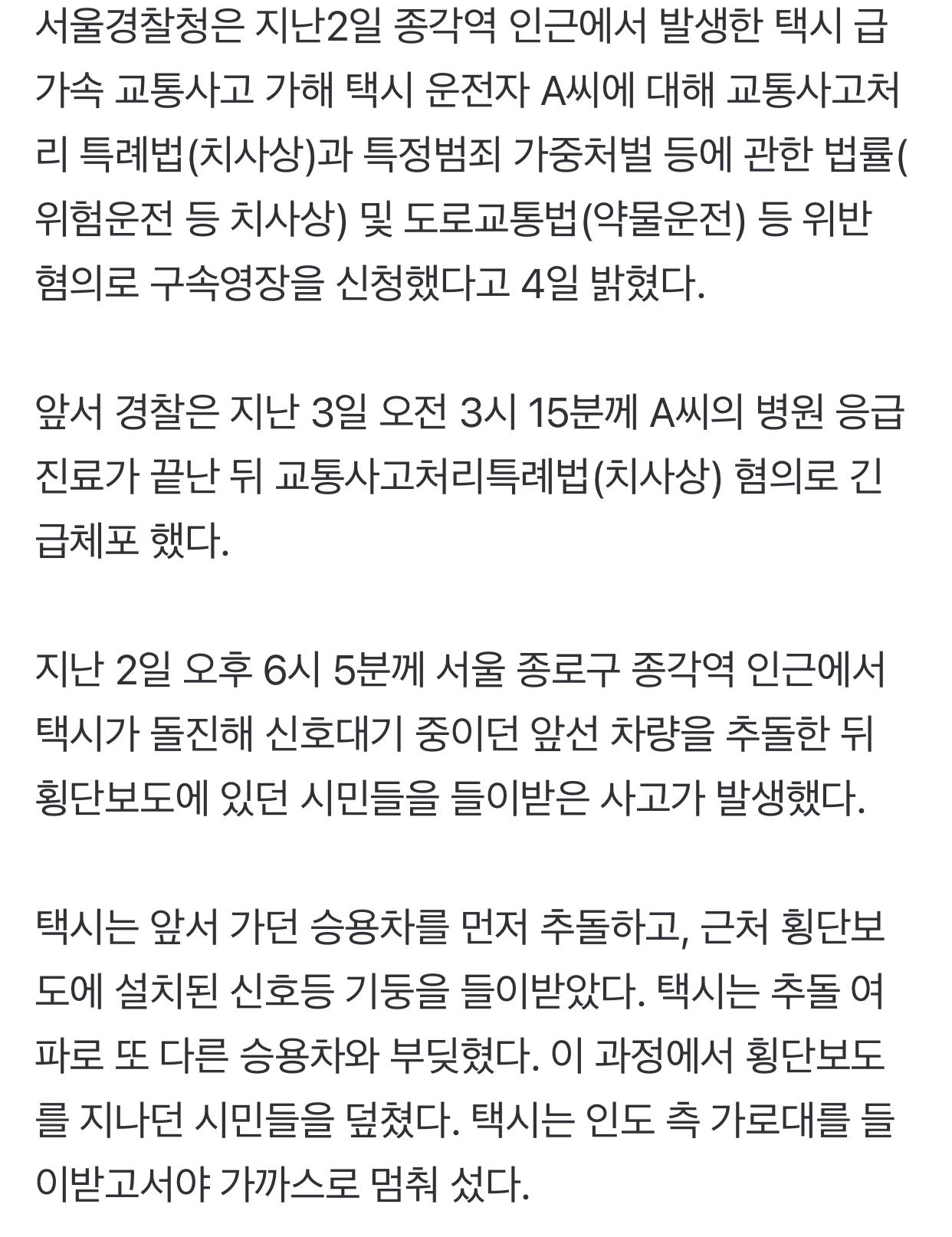 서울경찰청은 지난2일 종각역 인근에서 발생한 택시 급가속 교통사고 가해 택시 운전자 A씨에 대해 교통사고처리 특례법(치사상)과 특정범죄 가중처벌 등에 관한 법률(위험운전 등 치사상) 및 도로교통법(약물운전) 등 위반 혐의로 구속영장을 신청했다고 4일 밝혔다.

앞서 경찰은 지난 3일 오전 3시 15분께 A씨의 병원 응급진료가 끝난 뒤 교통사고처리특례법(치사상) 혐의로 긴급체포 했다.

지난 2일 오후 6시 5분께 서울 종로구 종각역 인근에서 택시가 돌진해 신호대기 중이던 앞선 차량을 추돌한 뒤 횡단보도에 있던 시민들을 들이받은 사고가 발생했다.

택시는 앞서 가던 승용차를 먼저 추돌하고, 근처 횡단보도에 설치된 신호등 기둥을 들이받았다. 택시는 추돌 여파로 또 다른 승용차와 부딪혔다. 이 과정에서 횡단보도를 지나던 시민들을 덮쳤다. 택시는 인도 측 가로대를 들이받고서야 가까스로 멈춰 섰다.